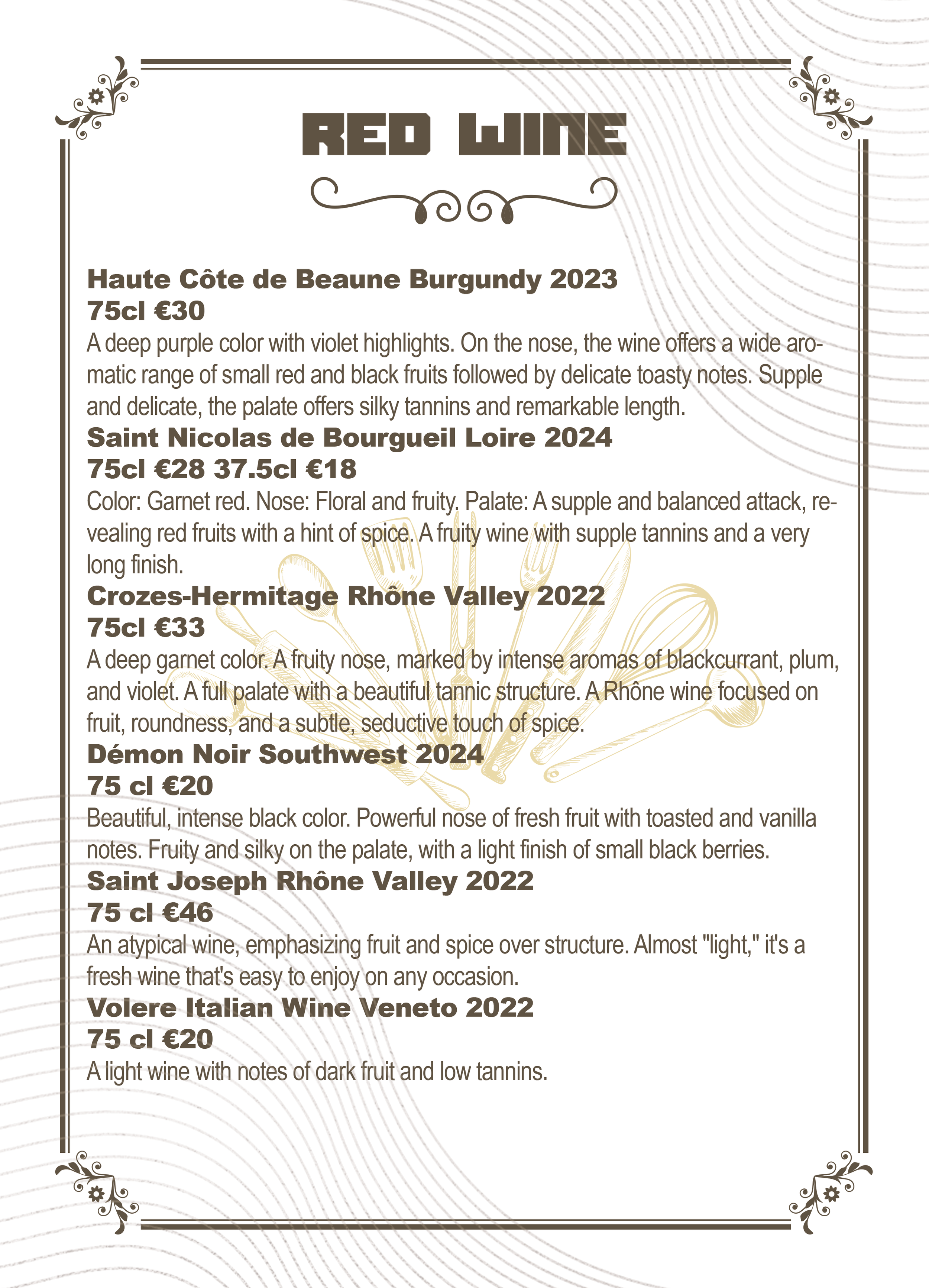 RED WINE

Haute Côte de Beaune Burgundy 2023
75cl €30
A deep purple color with violet highlights. On the nose, the wine offers a wide aromatic range of small red and black fruits followed by delicate toasty notes. Supple and delicate, the palate offers silky tannins and remarkable length.

Saint Nicolas de Bourgueil Loire 2024
75cl €28 37.5cl €18
Color: Garnet red. Nose: Floral and fruity. Palate: A supple and balanced attack, revealing red fruits with a hint of spice. A fruity wine with supple tannins and a very long finish.

Crozes-Hermitage Rhône Valley 2022
75cl €33
A deep garnet color. A fruity nose, marked by intense aromas of blackcurrant, plum, and violet. A full palate with a beautiful tannic structure. A Rhône wine focused on fruit, roundness, and a subtle, seductive touch of spice.

Démon Noir Southwest 2024
75 cl €20
Beautiful, intense black color. Powerful nose of fresh fruit with toasted and vanilla notes. Fruity and silky on the palate, with a light finish of small black berries.

Saint Joseph Rhône Valley 2022
75 cl €46
An atypical wine, emphasizing fruit and spice over structure. Almost "light," it's a fresh wine that's easy to enjoy on any occasion.

Volere Italian Wine Veneto 2022
75 cl €20
A light wine with notes of dark fruit and low tannins.